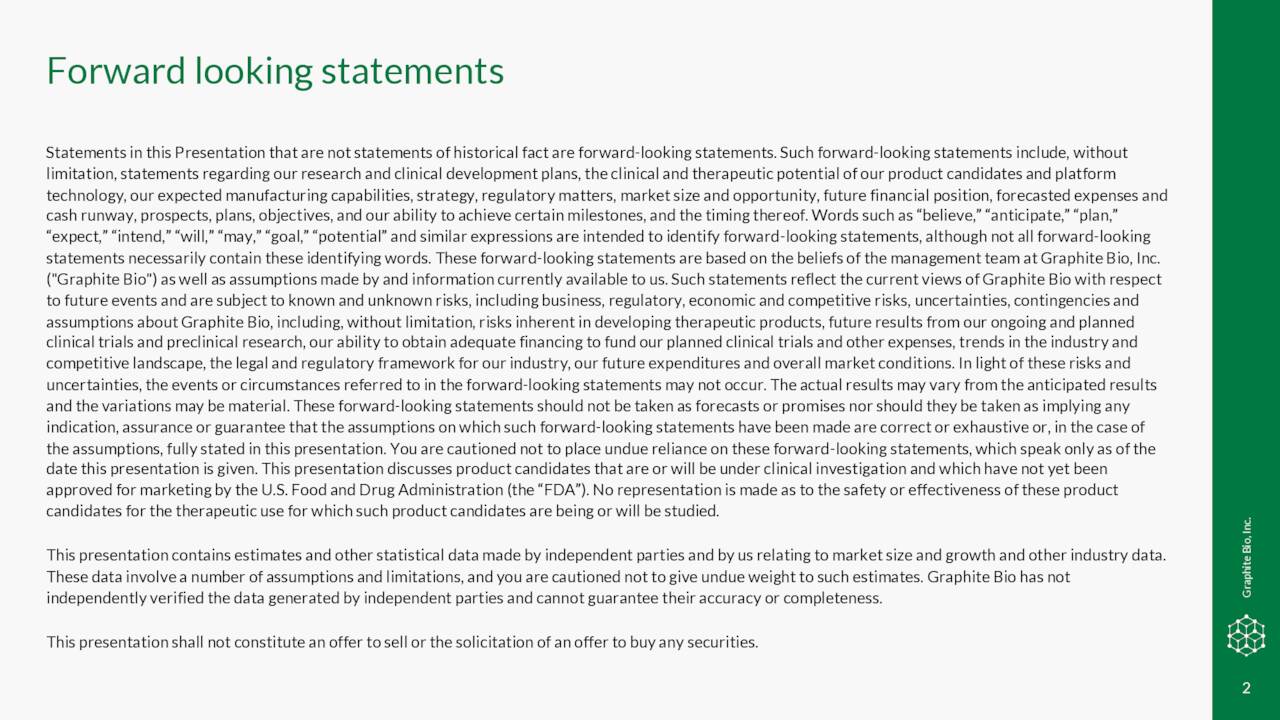 Forward looking statements

Statements in this Presentation that are not statements of historical fact are forward-looking statements. Such forward-looking statements include, without limitation, statements regarding our research and clinical development plans, the clinical and therapeutic potential of our product candidates and platform technology, our expected manufacturing capabilities, strategy, regulatory matters, market size and opportunity, future financial position, forecasted expenses and cash runway, prospects, plans, objectives, and our ability to achieve certain milestones, and the timing thereof. Words such as “believe,” “anticipate,” “plan,” “expect,” “intend,” “will,” “may,” “goal,” “potential” and similar expressions are intended to identify forward-looking statements, although not all forward-looking statements necessarily contain these identifying words. These forward-looking statements are based on the beliefs of the management team at Graphite Bio, Inc. ("Graphite Bio") as well as assumptions made by and information currently available to us. Such statements reflect the current views of Graphite Bio with respect to future events and are subject to known and unknown risks, including business, regulatory, economic and competitive risks, uncertainties, contingencies and assumptions about Graphite Bio, including, without limitation, risks inherent in developing therapeutic products, future results from our ongoing and planned clinical trials and preclinical research, our ability to obtain adequate financing to fund our planned clinical trials and other expenses, trends in the industry and competitive landscape, the legal and regulatory framework for our industry, our future expenditures and overall market conditions. In light of these risks and uncertainties, the events or circumstances referred to in the forward-looking statements may not occur. The actual results may vary from the anticipated results and the variations may be material. These forward-looking statements should not be taken as forecasts or promises nor should they be taken as implying any indication, assurance or guarantee that the assumptions on which such forward-looking statements have been made are correct or exhaustive or, in the case of the assumptions, fully stated in this presentation. You are cautioned not to place undue reliance on these forward-looking statements, which speak only as of the date this presentation is given. This presentation discusses product candidates that are or will be under clinical investigation and which have not yet been approved for marketing by the U.S. Food and Drug Administration (the “FDA”). No representation is made as to the safety or effectiveness of these product candidates for the therapeutic use for which such product candidates are being or will be studied.

This presentation contains estimates and other statistical data made by independent parties and by us relating to market size and growth and other industry data. These data involve a number of assumptions and limitations, and you are cautioned not to give undue weight to such estimates. Graphite Bio has not independently verified the data generated by independent parties and cannot guarantee their accuracy or completeness.

This presentation shall not constitute an offer to sell or the solicitation of an offer to buy any securities.

Graphite Bio, Inc.

2